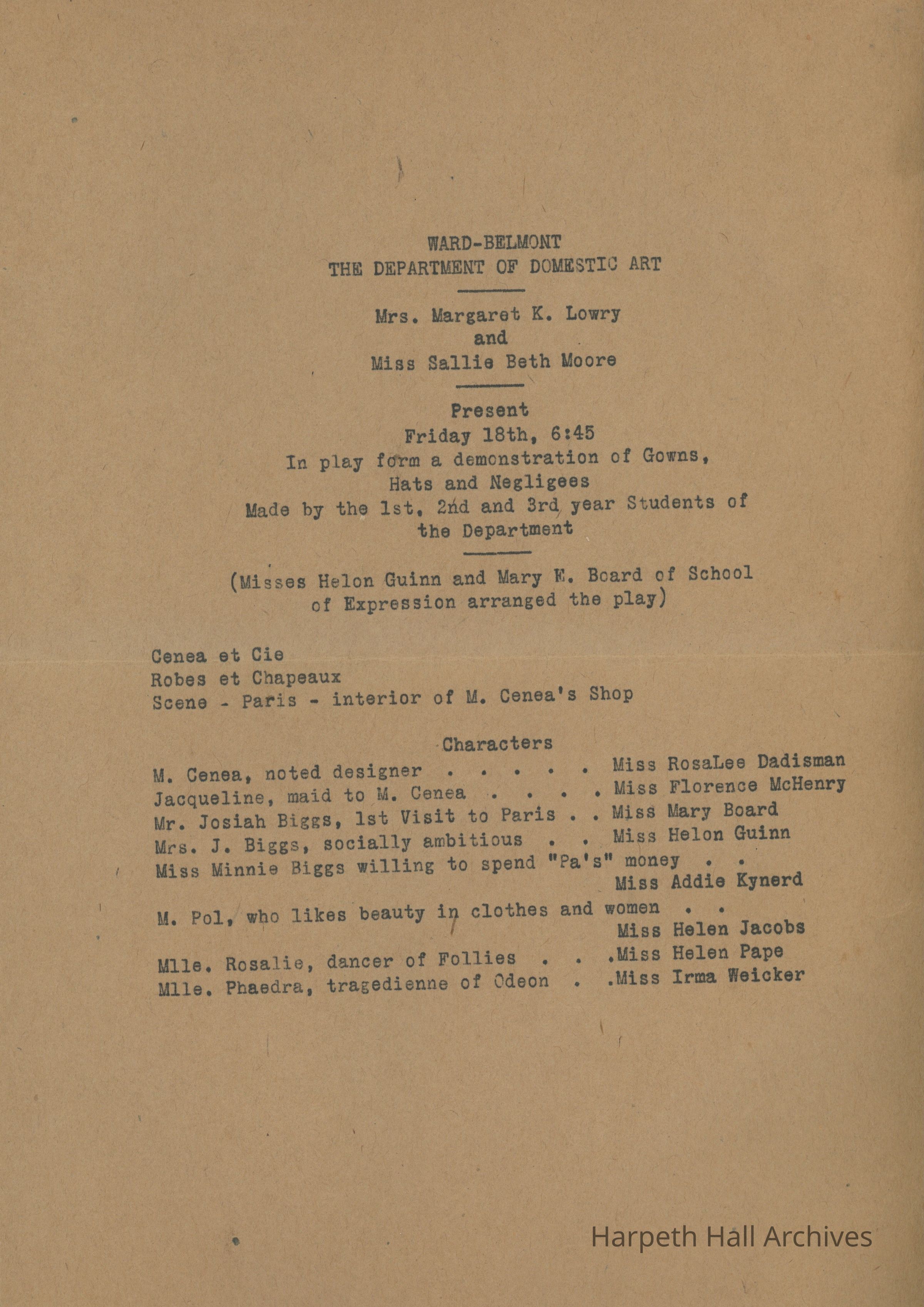 WARD-BELMONT
THE DEPARTMENT OF DOMESTIC ART

Mrs. Margaret K. Lowry
and
Miss Sallie Beth Moore

Present
Friday 18th, 6:45
In play form a demonstration of Gowns, Hats and Negligees
Made by the 1st, 2nd and 3rd year Students of the Department

(Misses Helon Guinn and Mary E. Board of School of Expression arranged the play)

Cenea et Cie
Robes et Chapeaux
Scene - Paris - interior of M. Cenea's Shop

Characters
M. Cenea, noted designer . . . . . Miss RosaLee Dadisman
Jacqueline, maid to M. Cenea . . . . Miss Florence McHenry
Mr. Josiah Biggs, 1st Visit to Paris . . Miss Mary Board
Mrs. J. Biggs, socially ambitious . . Miss Helon Guinn
Miss Minnie Biggs willing to spend "Pa's" money . . Miss Addie Kynerd

M. Pol, who likes beauty in clothes and women . . Miss Helen Jacobs

Mlle. Rosalie, dancer of Follies . . .Miss Helen Pape
Mlle. Phaedra, tragedienne of Odeon . .Miss Irma Weicker

Harpeth Hall Archives